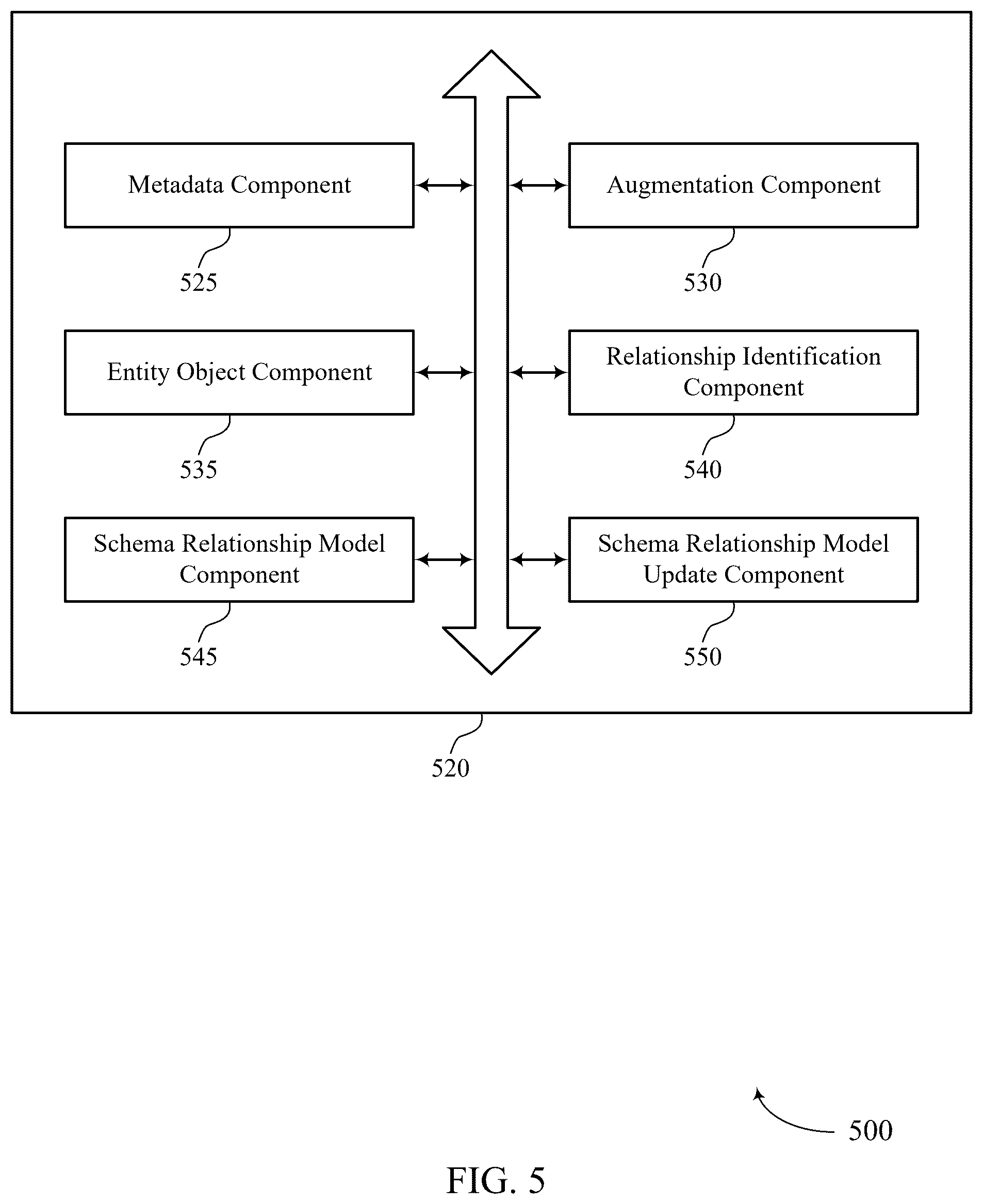 Metadata Component

525

Augmentation Component

530

Entity Object Component

535

Relationship Identification Component

540

Schema Relationship Model Component

545

Schema Relationship Model Update Component

550

520

500

FIG. 5